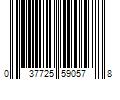 0 37725 59057 8